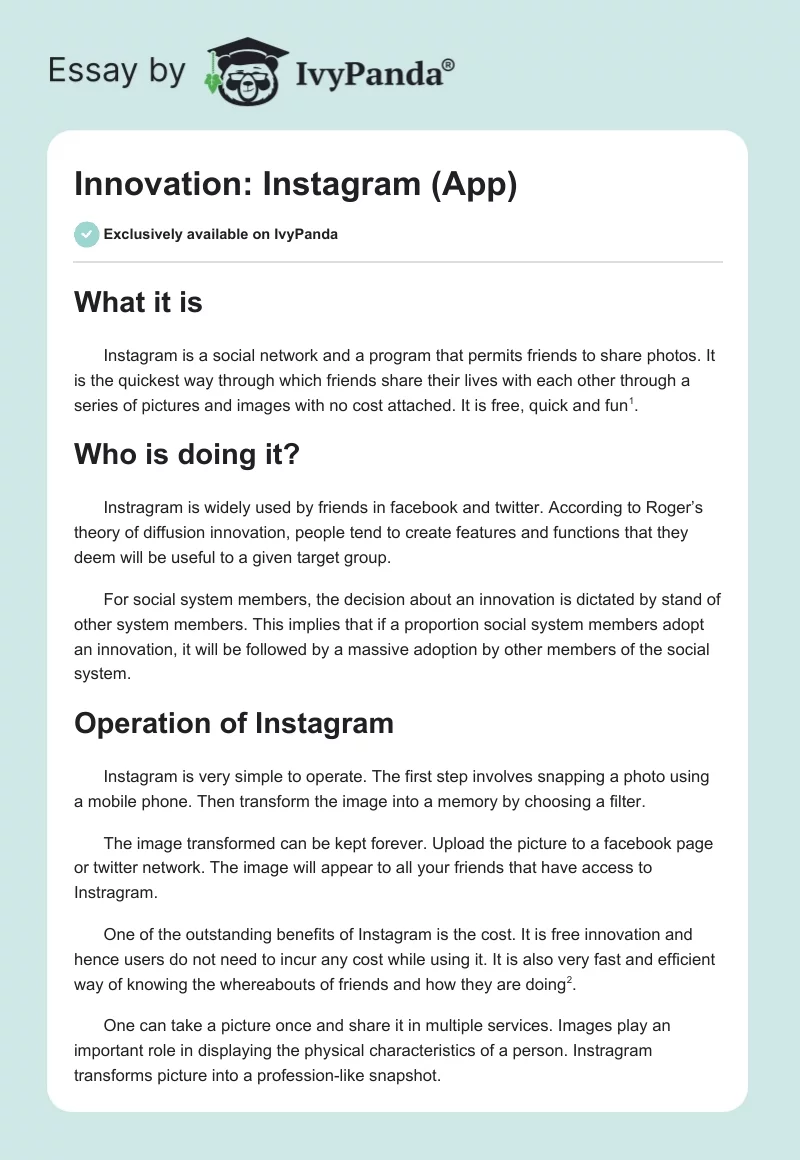 Essay by IvyPanda®

Innovation: Instagram (App)

Exclusively available on IvyPanda

What it is

Instagram is a social network and a program that permits friends to share photos. It is the quickest way through which friends share their lives with each other through a series of pictures and images with no cost attached. It is free, quick and fun$^1$.

Who is doing it?

Instragram is widely used by friends in facebook and twitter. According to Roger's theory of diffusion innovation, people tend to create features and functions that they deem will be useful to a given target group.

For social system members, the decision about an innovation is dictated by stand of other system members. This implies that if a proportion social system members adopt an innovation, it will be followed by a massive adoption by other members of the social system.

Operation of Instagram

Instagram is very simple to operate. The first step involves snapping a photo using a mobile phone. Then transform the image into a memory by choosing a filter.

The image transformed can be kept forever. Upload the picture to a facebook page or twitter network. The image will appear to all your friends that have access to Instragram.

One of the outstanding benefits of Instagram is the cost. It is free innovation and hence users do not need to incur any cost while using it. It is also very fast and efficient way of knowing the whereabouts of friends and how they are doing$^2$.

One can take a picture once and share it in multiple services. Images play an important role in displaying the physical characteristics of a person. Instragram transforms picture into a profession-like snapshot.